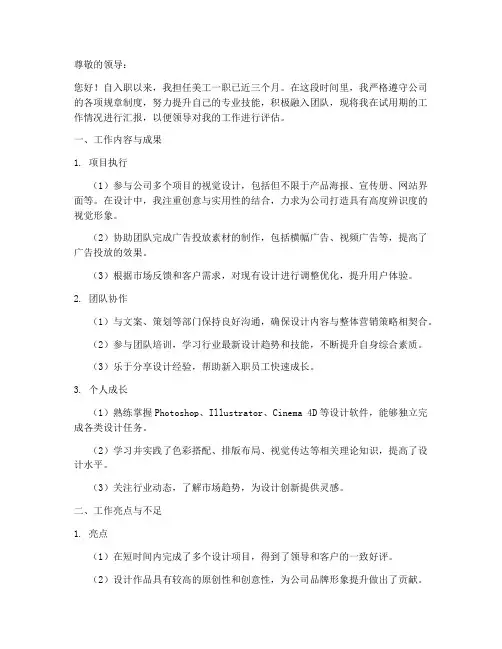 尊敬的领导：

您好！自入职以来，我担任美工一职已近三个月。在这段时间里，我严格遵守公司的各项规章制度，努力提升自己的专业技能，积极融入团队，现将我在试用期的工作情况进行汇报，以便领导对我的工作进行评估。

一、工作内容与成果

1. 项目执行

（1）参与公司多个项目的视觉设计，包括但不限于产品海报、宣传册、网站界面等。在设计中，我注重创意与实用性的结合，力求为公司打造具有高度辨识度的视觉形象。

（2）协助团队完成广告投放素材的制作，包括横幅广告、视频广告等，提高了广告投放的效果。

（3）根据市场反馈和客户需求，对现有设计进行调整优化，提升用户体验。

2. 团队协作

（1）与文案、策划等部门保持良好沟通，确保设计内容与整体营销策略相契合。

（2）参与团队培训，学习行业最新设计趋势和技能，不断提升自身综合素质。

（3）乐于分享设计经验，帮助新入职员工快速成长。

3. 个人成长

（1）熟练掌握 Photoshop、Illustrator、Cinema 4D 等设计软件，能够独立完成各类设计任务。

（2）学习并实践了色彩搭配、排版布局、视觉传达等相关理论知识，提高了设计水平。

（3）关注行业动态，了解市场趋势，为设计创新提供灵感。

二、工作亮点与不足

1. 亮点

（1）在短时间内完成了多个设计项目，得到了领导和客户的一致好评。

（2）设计作品具有较高的原创性和创意性，为公司品牌形象提升做出了贡献。